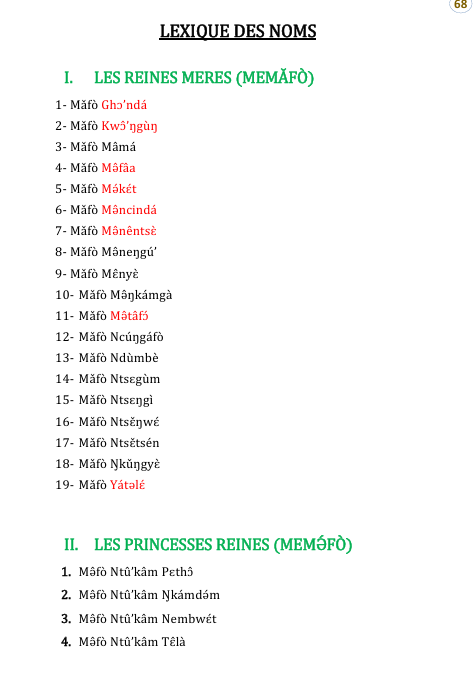 68

LEXIQUE DES NOMS

I. LES REINES MERES (MEMĂFÒ)

1- Măfò Ghɔ'ndá
2- Măfò Kwɔ̂'ŋgùŋ
3- Măfò Mâmá
4- Măfò Mə̂fâa
5- Măfò Mə́kɛ́t
6- Măfò Mə̂ncindá
7- Măfò Mə̂nêntsɛ̀
8- Măfò Mə̂neŋgú'
9- Măfò Mɛ̂nyɛ̀
10- Măfò Mə̂ŋkámgà
11- Măfò Mə̂tâfɔ́
12- Măfò Ncúŋgáfò
13- Măfò Ndùmbè
14- Măfò Ntsɛgùm
15- Măfò Ntsɛŋgì
16- Măfò Ntsɛ̌ŋwɛ́
17- Măfò Ntsɛ̌tsén
18- Măfò Ŋkǔŋgyɛ̀
19- Măfò Yátəlɛ́

II. LES PRINCESSES REINES (MEMƏ́FÒ)

1. Mə̂fò Ntû'kâm Pɛthɔ̂
2. Mə̂fò Ntû'kâm Ŋkámdə́m
3. Mə̂fò Ntû'kâm Nembwɛ́t
4. Mə̂fò Ntû'kâm Tɛ̂là